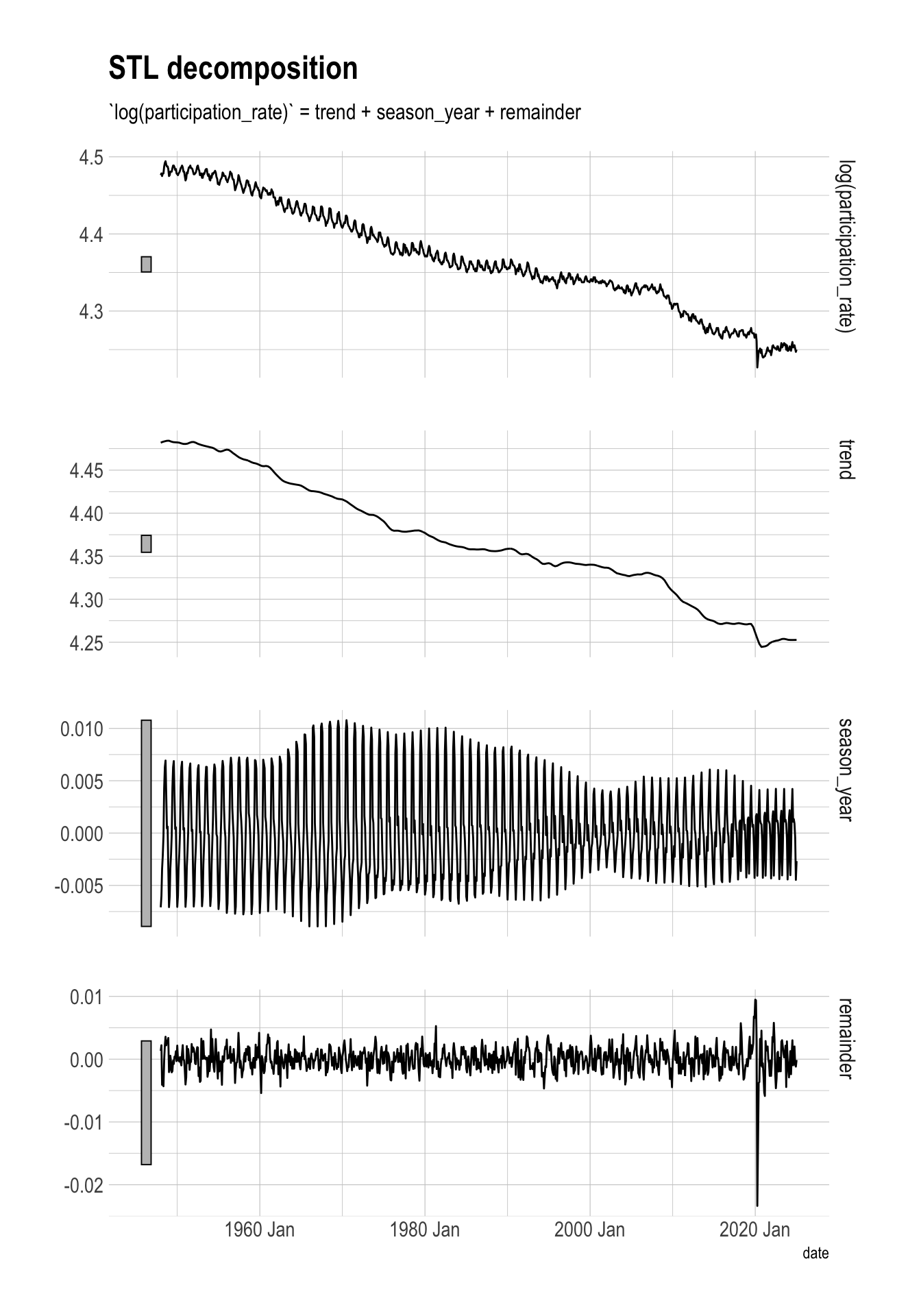 STL decomposition

`log(participation_rate)` = trend + season_year + remainder

4.5
4.4
4.3

log(participation_rate)

4.45
4.40
4.35
4.30
4.25

trend

0.010
0.005
0.000
-0.005

season_year

0.01
0.00
-0.01
-0.02

remainder

1960 Jan
1980 Jan
2000 Jan
2020 Jan

date